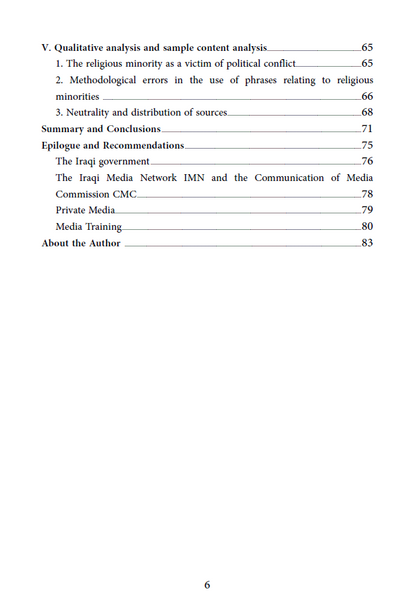 V. Qualitative analysis and sample content analysis 65
1. The religious minority as a victim of political conflict 65
2. Methodological errors in the use of phrases relating to religious minorities 66
3. Neutrality and distribution of sources 68
Summary and Conclusions 71
Epilogue and Recommendations 75
The Iraqi government 76
The Iraqi Media Network IMN and the Communication of Media Commission CMC 78
Private Media 79
Media Training 80
About the Author 83

6